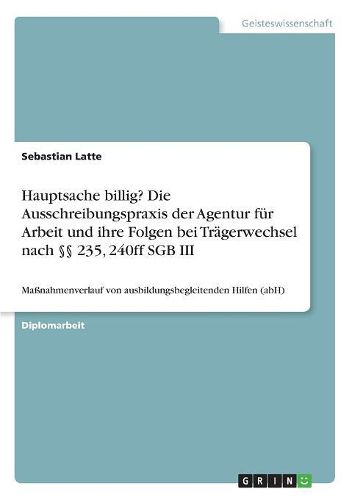 Geisteswissenschaft

Sebastian Latte

Hauptsache billig? Die Ausschreibungspraxis der Agentur für Arbeit und ihre Folgen bei Trägerwechsel nach §§ 235, 240ff SGB III

Maßnahmenverlauf von ausbildungsbegleitenden Hilfen (abH)

Diplomarbeit

GRIN